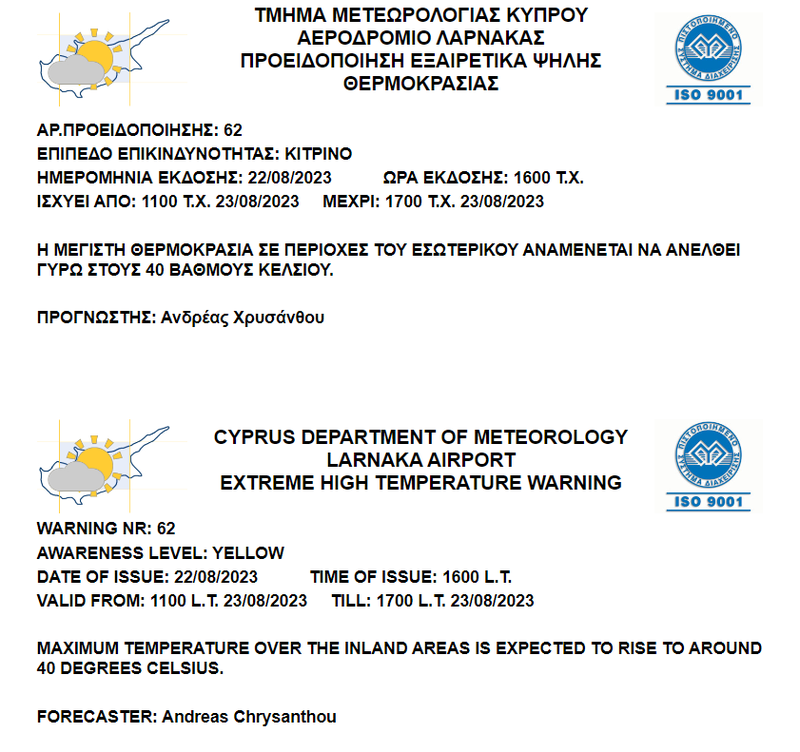 ΤΜΗΜΑ ΜΕΤΕΩΡΟΛΟΓΙΑΣ ΚΥΠΡΟΥ
ΑΕΡΟΔΡΟΜΙΟ ΛΑΡΝΑΚΑΣ
ΠΡΟΕΙΔΟΠΟΙΗΣΗ ΕΞΑΙΡΕΤΙΚΑ ΨΗΛΗΣ ΘΕΡΜΟΚΡΑΣΙΑΣ

ΠΙΣΤΟΠΟΙΗΜΕΝΟ ΣΥΣΤΗΜΑ ΔΙΑΧΕΙΡΙΣΗΣ
ISO 9001

ΑΡ.ΠΡΟΕΙΔΟΠΟΙΗΣΗΣ: 62
ΕΠΙΠΕΔΟ ΕΠΙΚΙΝΔΥΝΟΤΗΤΑΣ: ΚΙΤΡΙΝΟ
ΗΜΕΡΟΜΗΝΙΑ ΕΚΔΟΣΗΣ: 22/08/2023 ΩΡΑ ΕΚΔΟΣΗΣ: 1600 Τ.Χ.
ΙΣΧΥΕΙ ΑΠΟ: 1100 Τ.Χ. 23/08/2023 ΜΕΧΡΙ: 1700 Τ.Χ. 23/08/2023

Η ΜΕΓΙΣΤΗ ΘΕΡΜΟΚΡΑΣΙΑ ΣΕ ΠΕΡΙΟΧΕΣ ΤΟΥ ΕΣΩΤΕΡΙΚΟΥ ΑΝΑΜΕΝΕΤΑΙ ΝΑ ΑΝΕΛΘΕΙ ΓΥΡΩ ΣΤΟΥΣ 40 ΒΑΘΜΟΥΣ ΚΕΛΣΙΟΥ.

ΠΡΟΓΝΩΣΤΗΣ: Ανδρέας Χρυσάνθου

CYPRUS DEPARTMENT OF METEOROLOGY
LARNAKA AIRPORT
EXTREME HIGH TEMPERATURE WARNING

ΠΙΣΤΟΠΟΙΗΜΕΝΟ ΣΥΣΤΗΜΑ ΔΙΑΧΕΙΡΙΣΗΣ
ISO 9001

WARNING NR: 62
AWARENESS LEVEL: YELLOW
DATE OF ISSUE: 22/08/2023 TIME OF ISSUE: 1600 L.T.
VALID FROM: 1100 L.T. 23/08/2023 TILL: 1700 L.T. 23/08/2023

MAXIMUM TEMPERATURE OVER THE INLAND AREAS IS EXPECTED TO RISE TO AROUND 40 DEGREES CELSIUS.

FORECASTER: Andreas Chrysanthou